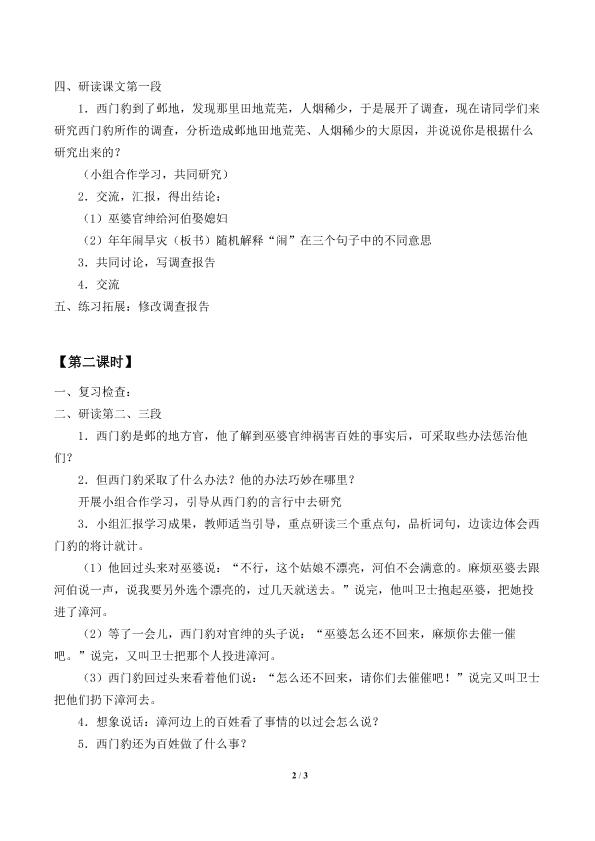 四、研读课文第一段

1．西门豹到了邺地，发现那里田地荒芜，人烟稀少，于是展开了调查，现在请同学们来研究西门豹所作的调查，分析造成邺地田地荒芜、人烟稀少的大原因，并说说你是根据什么研究出来的？

（小组合作学习，共同研究）

2．交流，汇报，得出结论：

（1）巫婆官绅给河伯娶媳妇

（2）年年闹旱灾（板书）随机解释“闹”在三个句子中的不同意思

3．共同讨论，写调查报告

4．交流

五、练习拓展：修改调查报告

【第二课时】

一、复习检查：

二、研读第二、三段

1．西门豹是邺的地方官，他了解到巫婆官绅祸害百姓的事实后，可采取些办法惩治他们？

2．但西门豹采取了什么办法？他的办法巧妙在哪里？

开展小组合作学习，引导从西门豹的言行中去研究

3．小组汇报学习成果，教师适当引导，重点研读三个重点句，品析词句，边读边体会西门豹的将计就计。

（1）他回过头来对巫婆说：“不行，这个姑娘不漂亮，河伯不会满意的。麻烦巫婆去跟河伯说一声，说我要另外选个漂亮的，过几天就送去。”说完，他叫卫士抱起巫婆，把她投进了漳河。

（2）等了一会儿，西门豹对官绅的头子说：“巫婆怎么还不回来，麻烦你去催一催吧。”说完，又叫卫士把那个人投进漳河。

（3）西门豹回过头来看着他们说：“怎么还不回来，请你们去催催吧！”说完又叫卫士把他们扔下漳河去。

4．想象说话：漳河边上的百姓看了事情的以过会怎么说？

5．西门豹还为百姓做了什么事？

2 / 3